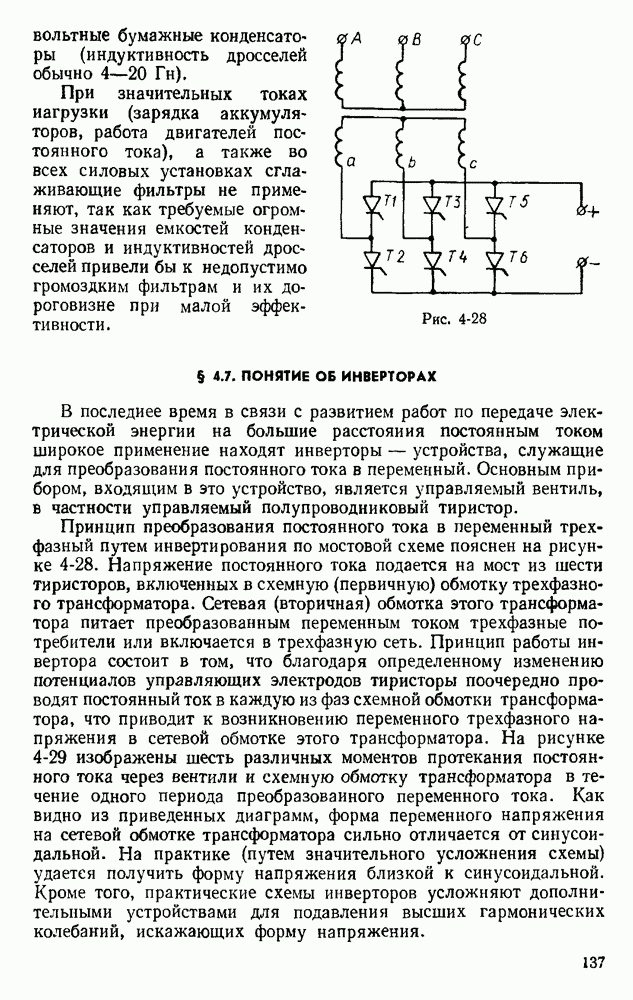 вольтные бумажные конденсаторы (индуктивность дросселей обычно 4—20 Гн).

При значительных токах нагрузки (зарядка аккумуляторов, работа двигателей постоянного тока), а также во всех силовых установках сглаживающие фильтры не применяют, так как требуемые огромные значения емкостей конденсаторов и индуктивностей дросселей привели бы к недопустимо громоздким фильтрам и их дороговизне при малой эффективности.

A B C a b c T1 T3 T5 T2 T4 T6 + −

Рис. 4-28

§ 4.7. ПОНЯТИЕ ОБ ИНВЕРТОРАХ

В последнее время в связи с развитием работ по передаче электрической энергии на большие расстояния постоянным током широкое применение находят инверторы — устройства, служащие для преобразования постоянного тока в переменный. Основным прибором, входящим в это устройство, является управляемый вентиль, в частности управляемый полупроводниковый тиристор.

Принцип преобразования постоянного тока в переменный трехфазный путем инвертирования по мостовой схеме пояснен на рисунке 4-28. Напряжение постоянного тока подается на мост из шести тиристоров, включенных в схемную (первичную) обмотку трехфазного трансформатора. Сетевая (вторичная) обмотка этого трансформатора питает преобразованным переменным током трехфазные потребители или включается в трехфазную сеть. Принцип работы инвертора состоит в том, что благодаря определенному изменению потенциалов управляющих электродов тиристоры поочередно проводят постоянный ток в каждую из фаз схемной обмотки трансформатора, что приводит к возникновению переменного трехфазного напряжения в сетевой обмотке этого трансформатора. На рисунке 4-29 изображены шесть различных моментов протекания постоянного тока через вентили и схемную обмотку трансформатора в течение одного периода преобразованного переменного тока. Как видно из приведенных диаграмм, форма переменного напряжения на сетевой обмотке трансформатора сильно отличается от синусоидальной. На практике (путем значительного усложнения схемы) удается получить форму напряжения близкой к синусоидальной. Кроме того, практические схемы инверторов усложняют дополнительными устройствами для подавления высших гармонических колебаний, искажающих форму напряжения.

137